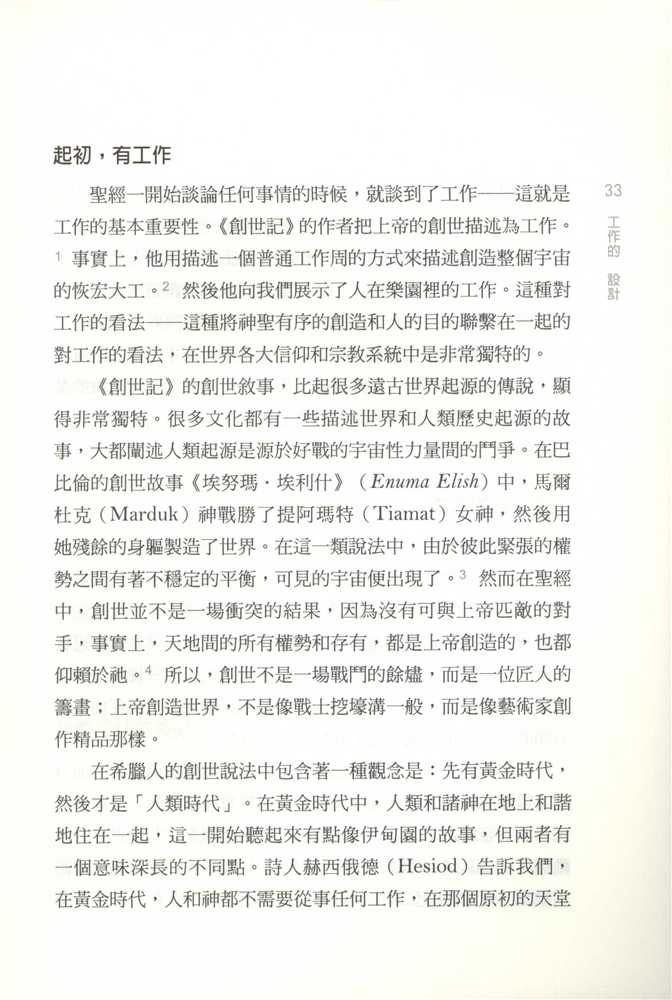 起初，有工作

聖經一開始談論任何事情的時候，就談到了工作——這就是工作的基本重要性。《創世記》的作者把上帝的創世描述為工作。$^1$ 事實上，他用描述一個普通工作周的方式來描述創造整個宇宙的恢宏大工。$^2$ 然後他向我們展示了人在樂園裡的工作。這種對工作的看法——這種將神聖有序的創造和人的目的聯繫在一起的對工作的看法，在世界各大信仰和宗教系統中是非常獨特的。

《創世記》的創世敘事，比起很多遠古世界起源的傳說，顯得非常獨特。很多文化都有一些描述世界和人類歷史起源的故事，大都闡述人類起源是源於好戰的宇宙性力量間的鬥爭。在巴比倫的創世故事《埃努瑪．埃利什》（Enuma Elish）中，馬爾杜克（Marduk）神戰勝了提阿瑪特（Tiamat）女神，然後用她殘餘的身軀製造了世界。在這一類說法中，由於彼此緊張的權勢之間有著不穩定的平衡，可見的宇宙便出現了。$^3$ 然而在聖經中，創世並不是一場衝突的結果，因為沒有可與上帝匹敵的對手，事實上，天地間的所有權勢和存有，都是上帝創造的，也都仰賴於祂。$^4$ 所以，創世不是一場戰鬥的餘燼，而是一位匠人的籌畫；上帝創造世界，不是像戰士挖壕溝一般，而是像藝術家創作精品那樣。

在希臘人的創世說法中包含著一種觀念是：先有黃金時代，然後才是「人類時代」。在黃金時代中，人類和諸神在地上和諧地住在一起，這一開始聽起來有點像伊甸園的故事，但兩者有一個意味深長的不同點。詩人赫西俄德（Hesiod）告訴我們，在黃金時代，人和神都不需要從事任何工作，在那個原初的天堂

33
工作的設計